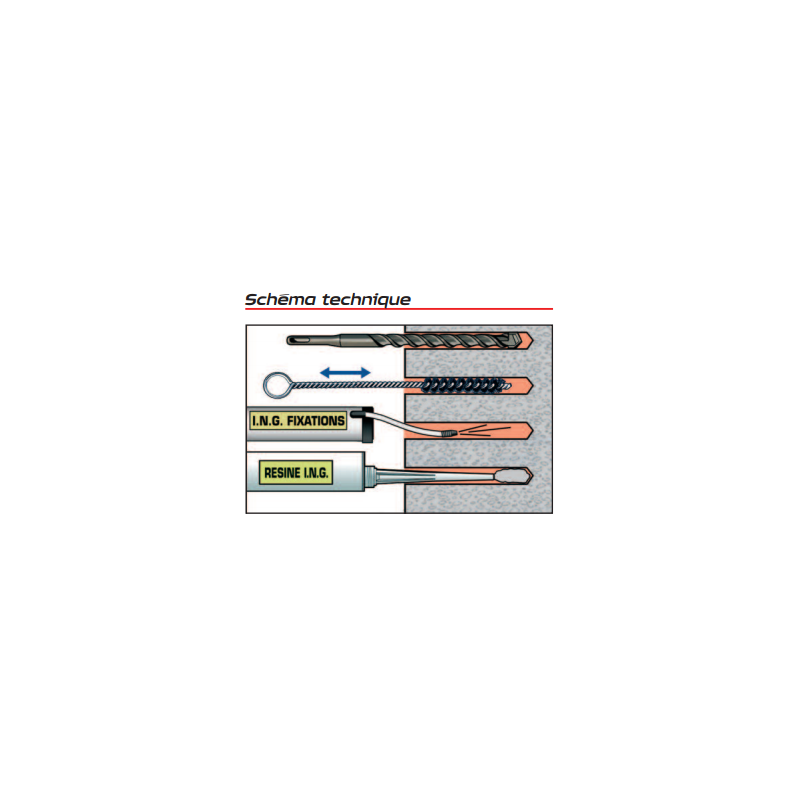 Schéma technique

I.N.G. FIXATIONS

RESINE I.N.G.